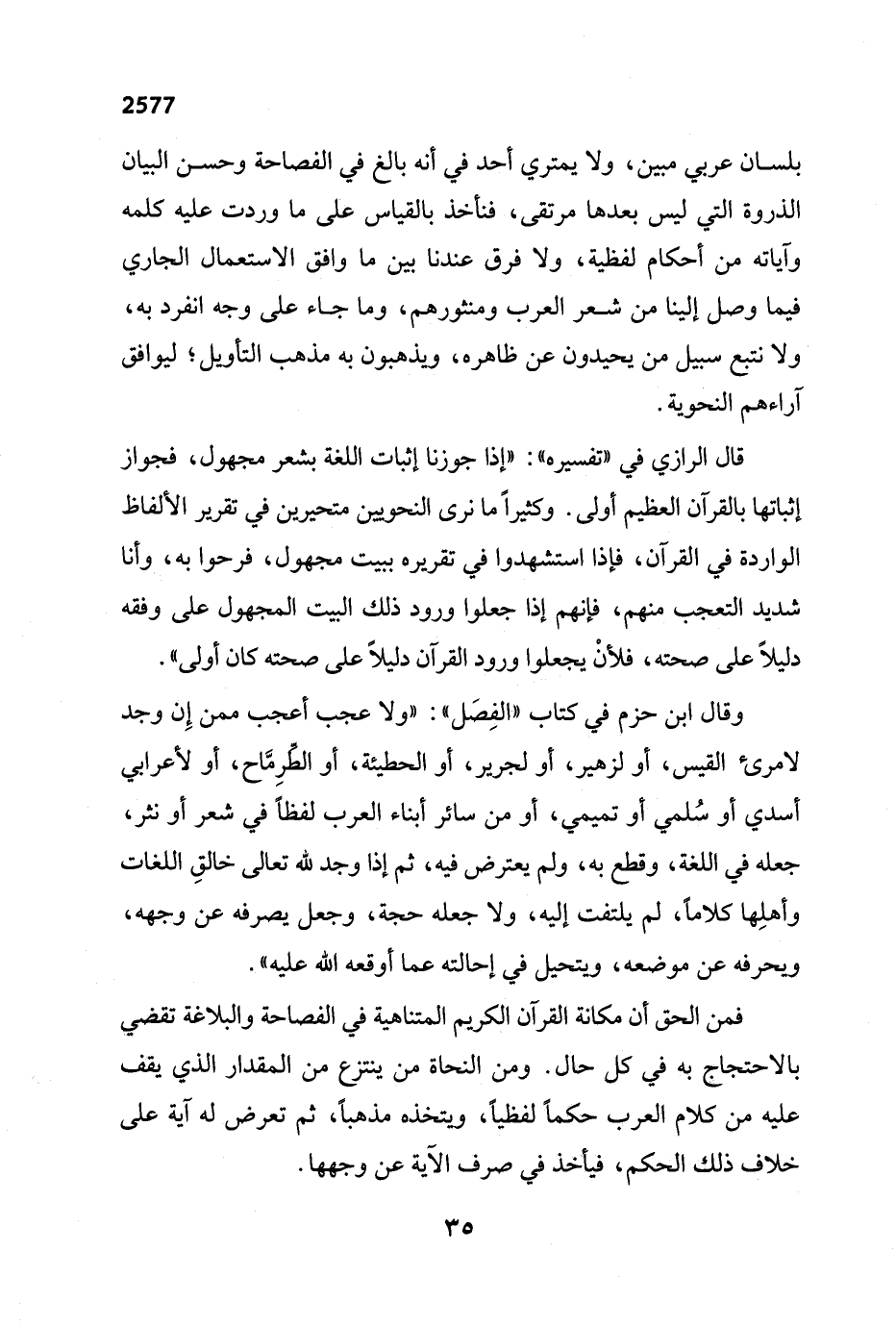 2577

بلسان عربي مبين، ولا يمتري أحد في أنه بالغ في الفصاحة وحسن البيان الذروة التي ليس بعدها مرتقى، فنأخذ بالقياس على ما وردت عليه كلمه وآياته من أحكام لفظية، ولا فرق عندنا بين ما وافق الاستعمال الجاري فيما وصل إلينا من شعر العرب ومنثورهم، وما جاء على وجه انفرد به، ولا نتبع سبيل من يحيدون عن ظاهره، ويذهبون به مذهب التأويل؛ ليوافق آراءهم النحوية.

قال الرازي في «تفسيره»: «إذا جوزنا إثبات اللغة بشعر مجهول، فجواز إثباتها بالقرآن العظيم أولى. وكثيراً ما نرى النحويين متحيرين في تقرير الألفاظ الواردة في القرآن، فإذا استشهدوا في تقريره ببيت مجهول، فرحوا به، وأنا شديد التعجب منهم، فإنهم إذا جعلوا ورود ذلك البيت المجهول على وفقه دليلاً على صحته، فلأنْ يجعلوا ورود القرآن دليلاً على صحته كان أولى».

وقال ابن حزم في كتاب «الفِصَل»: «ولا عجب أعجب ممن إن وجد لامرئ القيس، أو لزهير، أو لجرير، أو الحطيئة، أو الطِّرِمَّاح، أو لأعرابي أسدي أو سُلمي أو تميمي، أو من سائر أبناء العرب لفظاً في شعر أو نثر، جعله في اللغة، وقطع به، ولم يعترض فيه، ثم إذا وجد لله تعالى خالقِ اللغات وأهلِها كلاماً، لم يلتفت إليه، ولا جعله حجة، وجعل يصرفه عن وجهه، ويحرفه عن موضعه، ويتحيل في إحالته عما أوقعه الله عليه».

فمن الحق أن مكانة القرآن الكريم المتناهية في الفصاحة والبلاغة تقضي بالاحتجاج به في كل حال. ومن النحاة من ينتزع من المقدار الذي يقف عليه من كلام العرب حكماً لفظياً، ويتخذه مذهباً، ثم تعرض له آية على خلاف ذلك الحكم، فيأخذ في صرف الآية عن وجهها.

٣٥